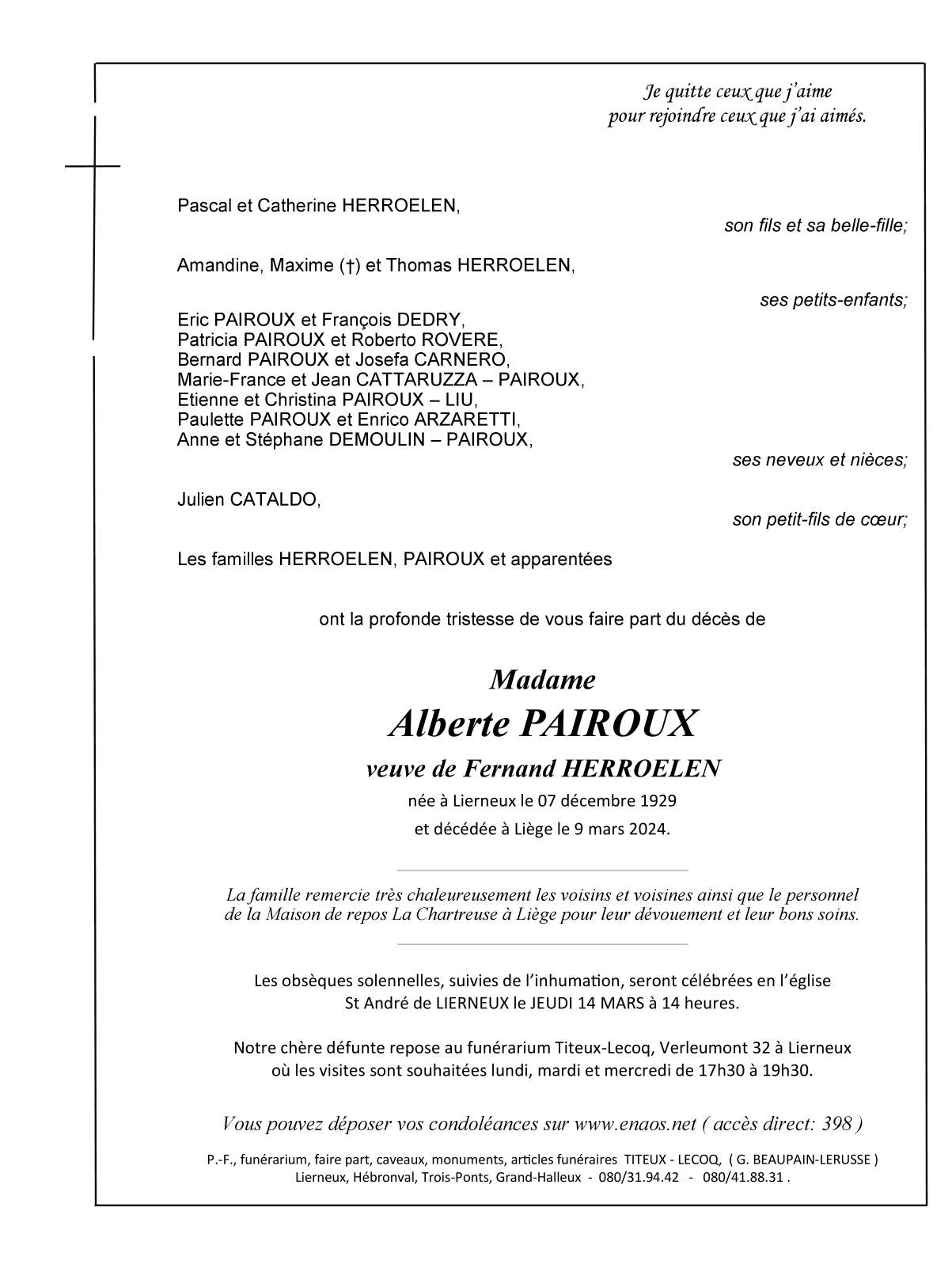 Je quitte ceux que j'aime
pour rejoindre ceux que j'ai aimés.

Pascal et Catherine HERROELEN,

son fils et sa belle-fille;

Amandine, Maxime (†) et Thomas HERROELEN,

ses petits-enfants;

Eric PAIROUX et François DEDRY,
Patricia PAIROUX et Roberto ROVERE,
Bernard PAIROUX et Josefa CARNERO,
Marie-France et Jean CATTARUZZA – PAIROUX,
Etienne et Christina PAIROUX – LIU,
Paulette PAIROUX et Enrico ARZARETTI,
Anne et Stéphane DEMOULIN – PAIROUX,

ses neveux et nièces;

Julien CATALDO,

son petit-fils de cœur;

Les familles HERROELEN, PAIROUX et apparentées

ont la profonde tristesse de vous faire part du décès de

Madame
Alberte PAIROUX
veuve de Fernand HERROELEN
née à Lierneux le 07 décembre 1929
et décédée à Liège le 9 mars 2024.

La famille remercie très chaleureusement les voisins et voisines ainsi que le personnel de la Maison de repos La Chartreuse à Liège pour leur dévouement et leur bons soins.

Les obsèques solennelles, suivies de l'inhumation, seront célébrées en l'église St André de LIERNEUX le JEUDI 14 MARS à 14 heures.

Notre chère défunte repose au funérarium Titeux-Lecoq, Verleumont 32 à Lierneux où les visites sont souhaitées lundi, mardi et mercredi de 17h30 à 19h30.

Vous pouvez déposer vos condoléances sur www.enaos.net ( accès direct: 398 )

P.-F., funérarium, faire part, caveaux, monuments, articles funéraires TITEUX - LECOQ, ( G. BEAUPAIN-LERUSSE )
Lierneux, Hébronval, Trois-Ponts, Grand-Halleux - 080/31.94.42 - 080/41.88.31 .